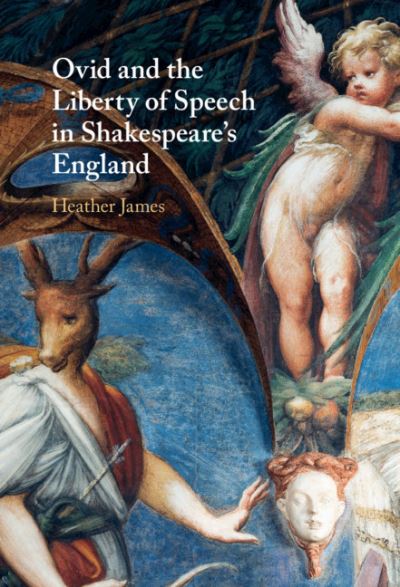 Ovid and the Liberty of Speech in Shakespeare's England

Heather James